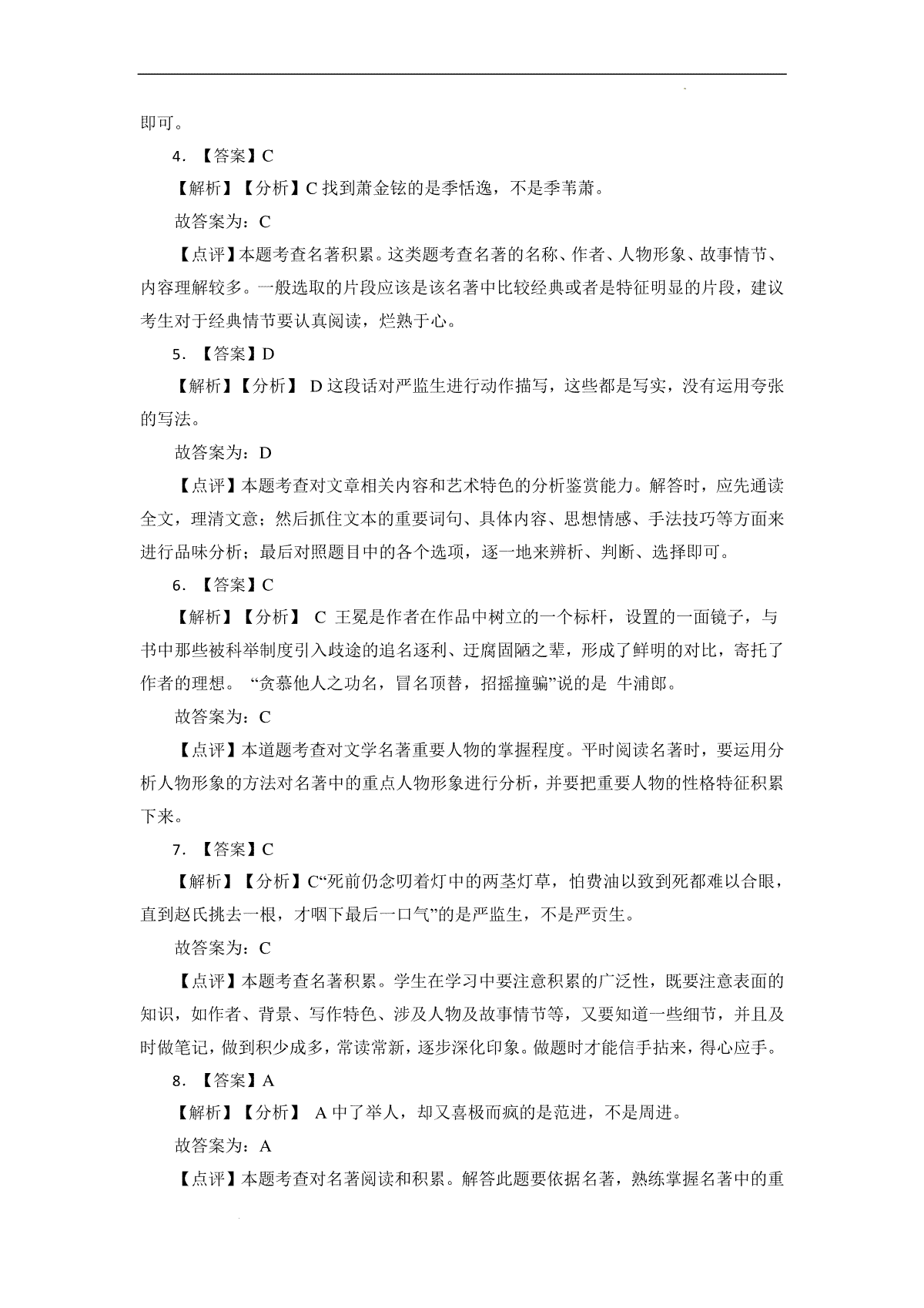 即可。

4. 【答案】C

【解析】【分析】C 找到萧金铉的是季恬逸，不是季苇萧。

故答案为：C

【点评】本题考查名著积累。这类题考查名著的名称、作者、人物形象、故事情节、内容理解较多。一般选取的片段应该是该名著中比较经典或者是特征明显的片段，建议考生对于经典情节要认真阅读，烂熟于心。

5. 【答案】D

【解析】【分析】 D 这段话对严监生进行动作描写，这些都是写实，没有运用夸张的写法。

故答案为：D

【点评】本题考查对文章相关内容和艺术特色的分析鉴赏能力。解答时，应先通读全文，理清文意；然后抓住文本的重要词句、具体内容、思想情感、手法技巧等方面来进行品味分析；最后对照题目中的各个选项，逐一地来辨析、判断、选择即可。

6. 【答案】C

【解析】【分析】 C 王冕是作者在作品中树立的一个标杆，设置的一面镜子，与书中那些被科举制度引入歧途的追名逐利、迂腐固陋之辈，形成了鲜明的对比，寄托了作者的理想。 “贪慕他人之功名，冒名顶替，招摇撞骗”说的是 牛浦郎。

故答案为：C

【点评】本道题考查对文学名著重要人物的掌握程度。平时阅读名著时，要运用分析人物形象的方法对名著中的重点人物形象进行分析，并要把重要人物的性格特征积累下来。

7. 【答案】C

【解析】【分析】C“死前仍念叨着灯中的两茎灯草，怕费油以致到死都难以合眼，直到赵氏挑去一根，才咽下最后一口气”的是严监生，不是严贡生。

故答案为：C

【点评】本题考查名著积累。学生在学习中要注意积累的广泛性，既要注意表面的知识，如作者、背景、写作特色、涉及人物及故事情节等，又要知道一些细节，并且及时做笔记，做到积少成多，常读常新，逐步深化印象。做题时才能信手拈来，得心应手。

8. 【答案】A

【解析】【分析】 A 中了举人，却又喜极而疯的是范进，不是周进。

故答案为：A

【点评】本题考查对名著阅读和积累。解答此题要依据名著，熟练掌握名著中的重